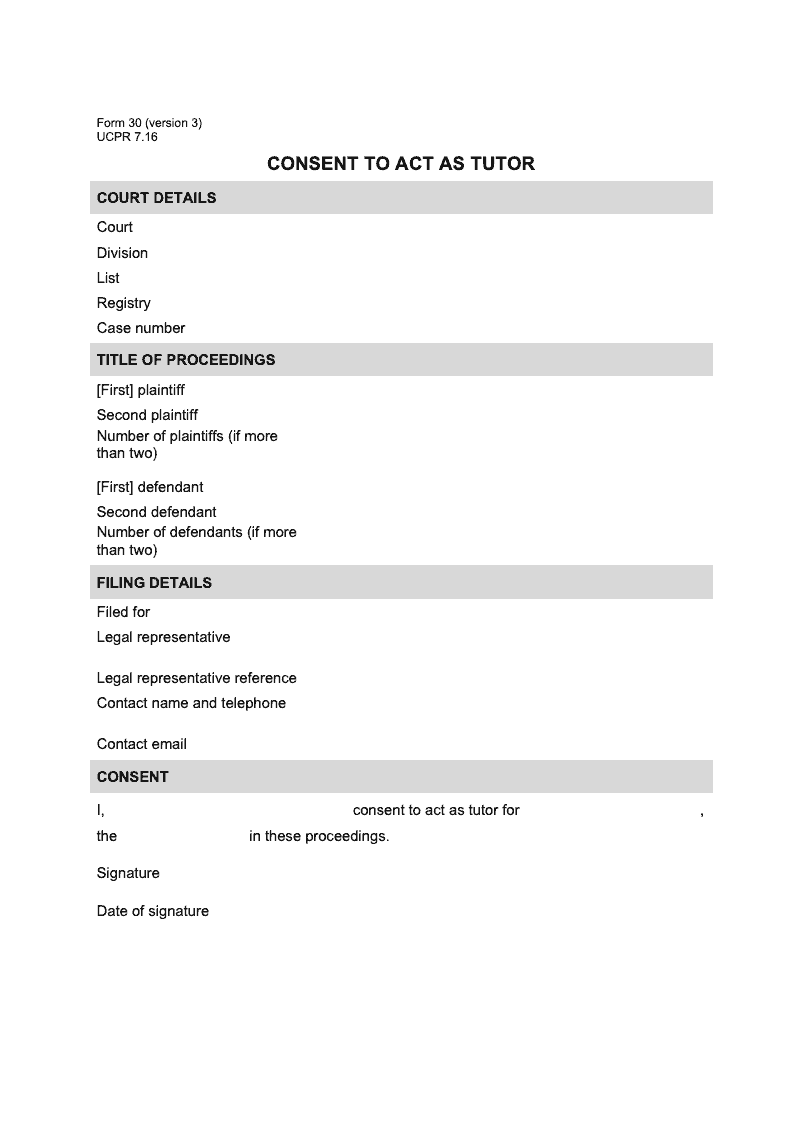 Form 30 (version 3)
UCPR 7.16

CONSENT TO ACT AS TUTOR

COURT DETAILS

Court

Division

List

Registry

Case number

TITLE OF PROCEEDINGS

[First] plaintiff

Second plaintiff

Number of plaintiffs (if more than two)

[First] defendant

Second defendant

Number of defendants (if more than two)

FILING DETAILS

Filed for

Legal representative

Legal representative reference

Contact name and telephone

Contact email

CONSENT

I, consent to act as tutor for ,

the in these proceedings.

Signature

Date of signature